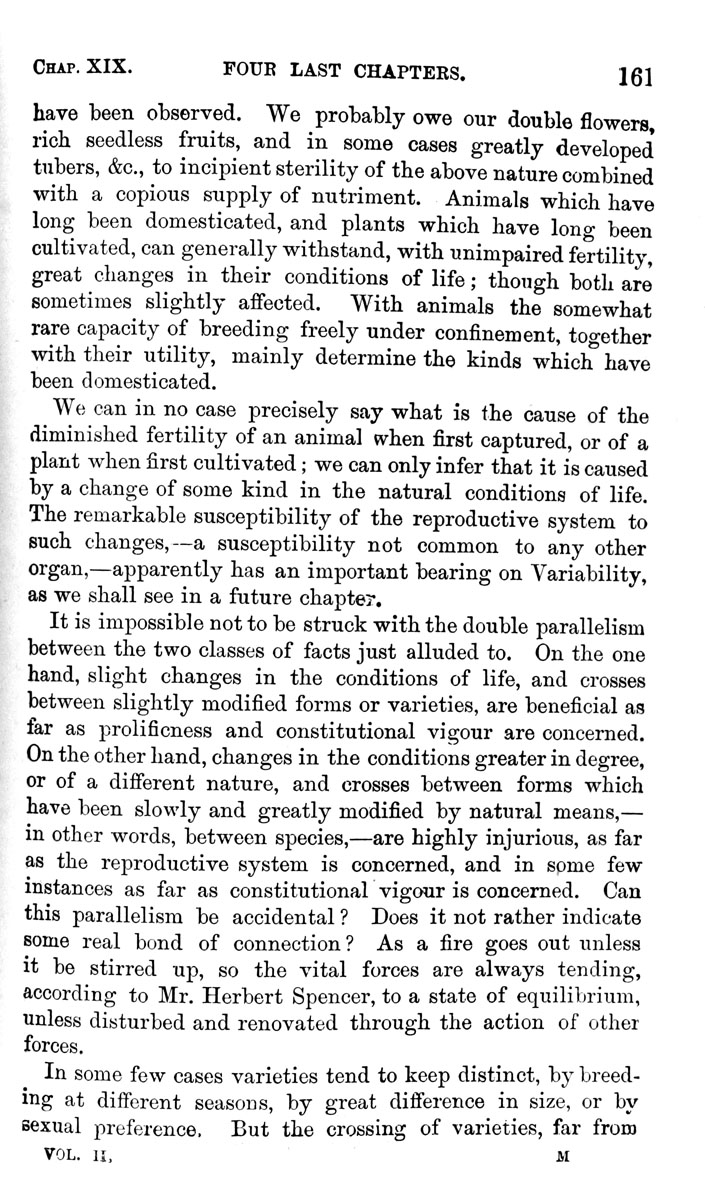 CHAP. XIX. FOUR LAST CHAPTERS. 161

have been observed. We probably owe our double flowers, rich seedless fruits, and in some cases greatly developed tubers, &c., to incipient sterility of the above nature combined with a copious supply of nutriment. Animals which have long been domesticated, and plants which have long been cultivated, can generally withstand, with unimpaired fertility, great changes in their conditions of life; though both are sometimes slightly affected. With animals the somewhat rare capacity of breeding freely under confinement, together with their utility, mainly determine the kinds which have been domesticated.

We can in no case precisely say what is the cause of the diminished fertility of an animal when first captured, or of a plant when first cultivated; we can only infer that it is caused by a change of some kind in the natural conditions of life. The remarkable susceptibility of the reproductive system to such changes,—a susceptibility not common to any other organ,—apparently has an important bearing on Variability, as we shall see in a future chapter.

It is impossible not to be struck with the double parallelism between the two classes of facts just alluded to. On the one hand, slight changes in the conditions of life, and crosses between slightly modified forms or varieties, are beneficial as far as prolificness and constitutional vigour are concerned. On the other hand, changes in the conditions greater in degree, or of a different nature, and crosses between forms which have been slowly and greatly modified by natural means,—in other words, between species,—are highly injurious, as far as the reproductive system is concerned, and in some few instances as far as constitutional vigour is concerned. Can this parallelism be accidental? Does it not rather indicate some real bond of connection? As a fire goes out unless it be stirred up, so the vital forces are always tending, according to Mr. Herbert Spencer, to a state of equilibrium, unless disturbed and renovated through the action of other forces.

In some few cases varieties tend to keep distinct, by breeding at different seasons, by great difference in size, or by sexual preference. But the crossing of varieties, far from

VOL. II. M